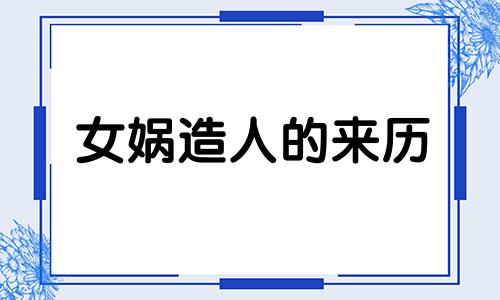 女娲造人的来历